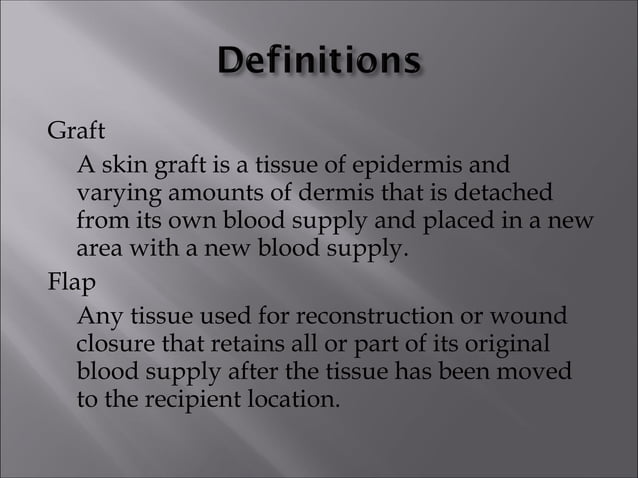 Definitions

Graft

A skin graft is a tissue of epidermis and varying amounts of dermis that is detached from its own blood supply and placed in a new area with a new blood supply.

Flap

Any tissue used for reconstruction or wound closure that retains all or part of its original blood supply after the tissue has been moved to the recipient location.